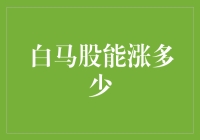 白马股能涨多少